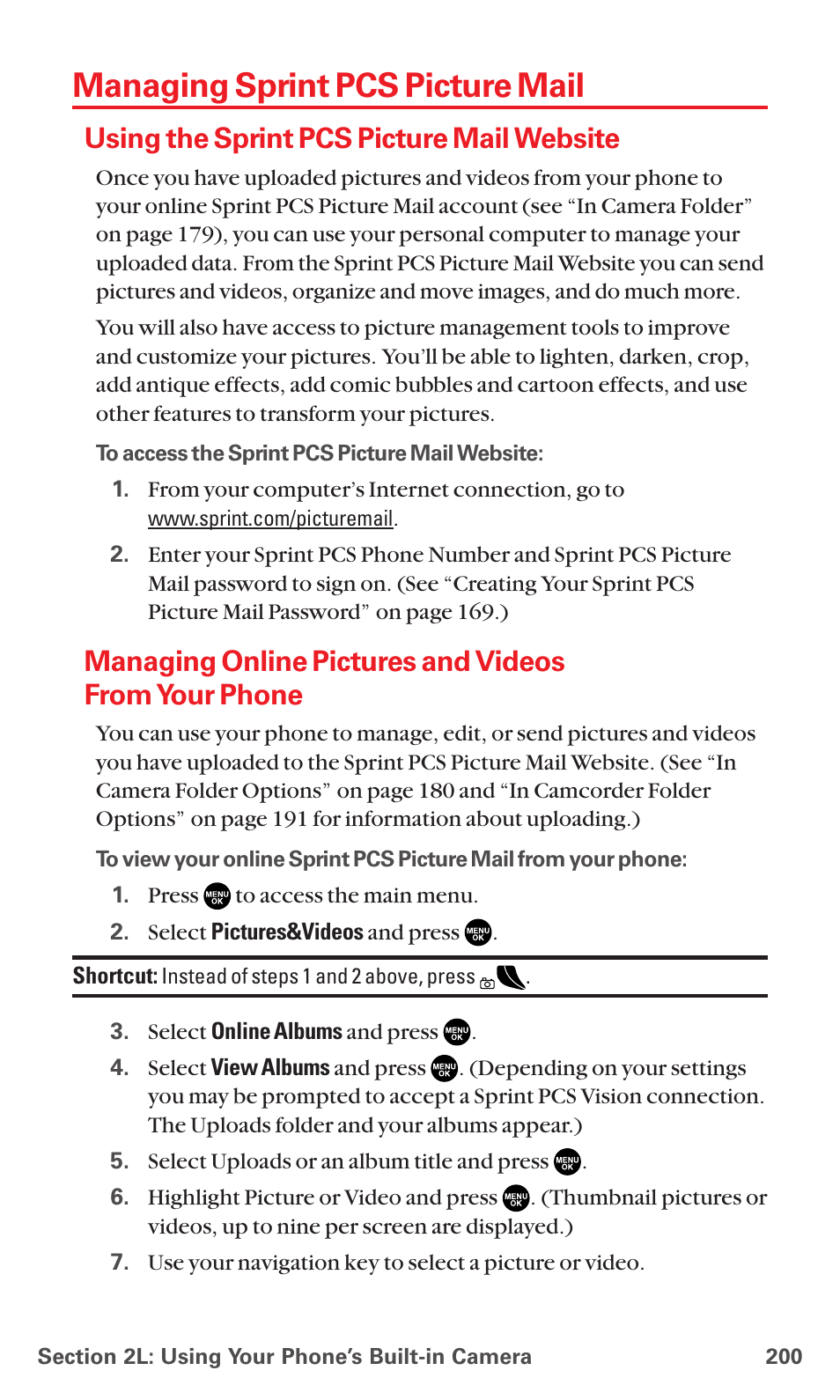 Managing Sprint PCS Picture Mail

Using the Sprint PCS Picture Mail Website

Once you have uploaded pictures and videos from your phone to your online Sprint PCS Picture Mail account (see “In Camera Folder” on page 179), you can use your personal computer to manage your uploaded data. From the Sprint PCS Picture Mail Website you can send pictures and videos, organize and move images, and do much more.

You will also have access to picture management tools to improve and customize your pictures. You’ll be able to lighten, darken, crop, add antique effects, add comic bubbles and cartoon effects, and use other features to transform your pictures.

To access the Sprint PCS Picture Mail Website:

1. From your computer’s Internet connection, go to www.sprint.com/picturemail.

2. Enter your Sprint PCS Phone Number and Sprint PCS Picture Mail password to sign on. (See “Creating Your Sprint PCS Picture Mail Password” on page 169.)

Managing Online Pictures and Videos From Your Phone

You can use your phone to manage, edit, or send pictures and videos you have uploaded to the Sprint PCS Picture Mail Website. (See “In Camera Folder Options” on page 180 and “In Camcorder Folder Options” on page 191 for information about uploading.)

To view your online Sprint PCS Picture Mail from your phone:

1. Press MENU OK to access the main menu.

2. Select Pictures&Videos and press MENU OK.

Shortcut: Instead of steps 1 and 2 above, press .

3. Select Online Albums and press MENU OK.

4. Select View Albums and press MENU OK. (Depending on your settings you may be prompted to accept a Sprint PCS Vision connection. The Uploads folder and your albums appear.)

5. Select Uploads or an album title and press MENU OK.

6. Highlight Picture or Video and press MENU OK. (Thumbnail pictures or videos, up to nine per screen are displayed.)

7. Use your navigation key to select a picture or video.

Section 2L: Using Your Phone’s Built-in Camera 200